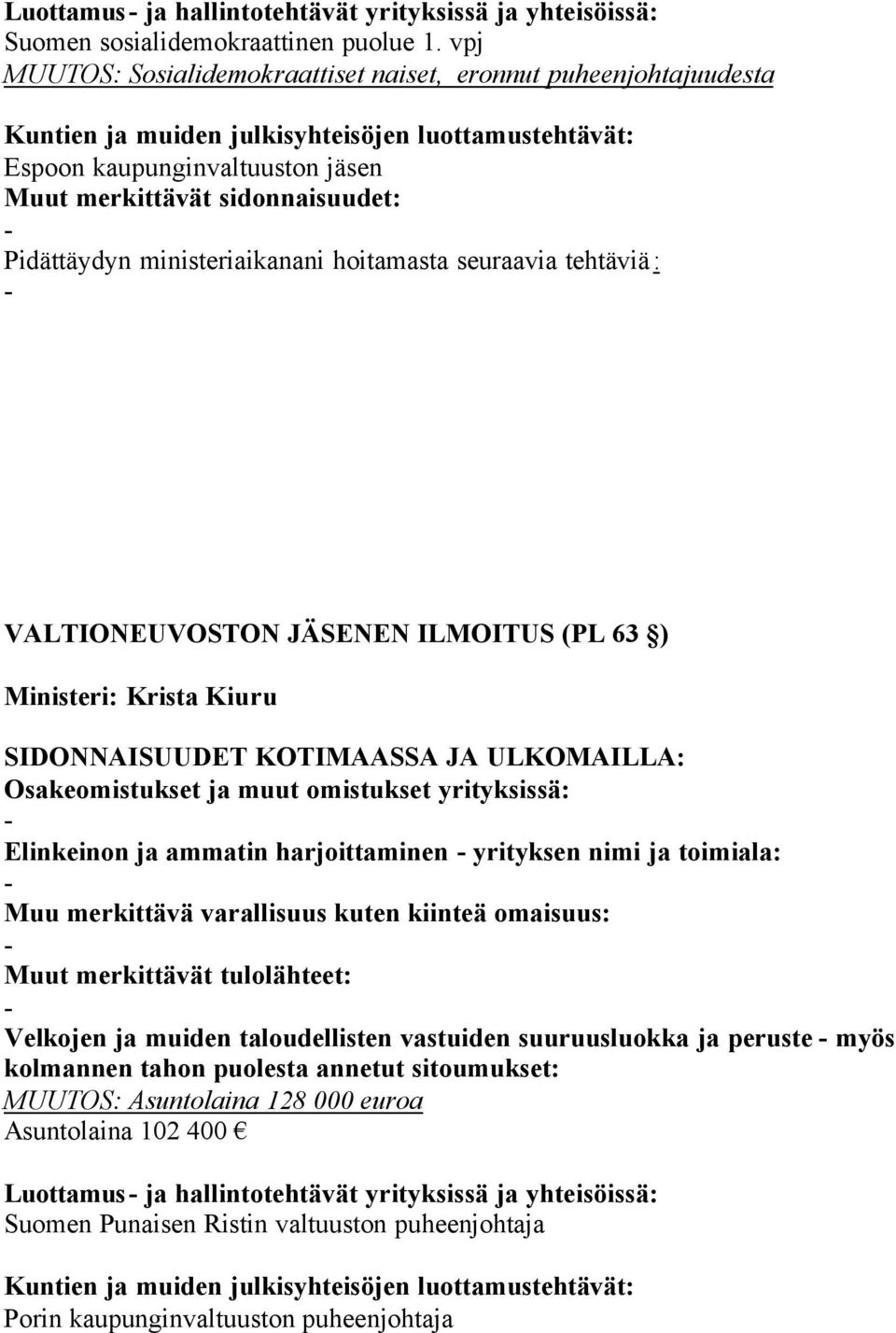 Luottamus- ja hallintotehtävät yrityksissä ja yhteisöissä:
Suomen sosialidemokraattinen puolue 1. vpj
MUUTOS: Sosialidemokraattiset naiset, eronnut puheenjohtajuudesta

Kuntien ja muiden julkisyhteisöjen luottamustehtävät:
Espoon kaupunginvaltuuston jäsen
Muut merkittävät sidonnaisuudet:
-
Pidättäydyn ministeriaikanani hoitamasta seuraavia tehtäviä:
-

VALTIONEUVOSTON JÄSENEN ILMOITUS (PL 63 §)

Ministeri: Krista Kiuru

SIDONNAISUUDET KOTIMAASSA JA ULKOMAILLA:
Osakeomistukset ja muut omistukset yrityksissä:
-
Elinkeinon ja ammatin harjoittaminen - yrityksen nimi ja toimiala:
-
Muu merkittävä varallisuus kuten kiinteä omaisuus:
-
Muut merkittävät tulolähteet:
-
Velkojen ja muiden taloudellisten vastuiden suuruusluokka ja peruste - myös kolmannen tahon puolesta annetut sitoumukset:
MUUTOS: Asuntolaina 128 000 euroa
Asuntolaina 102 400 €

Luottamus- ja hallintotehtävät yrityksissä ja yhteisöissä:
Suomen Punaisen Ristin valtuuston puheenjohtaja

Kuntien ja muiden julkisyhteisöjen luottamustehtävät:
Porin kaupunginvaltuuston puheenjohtaja